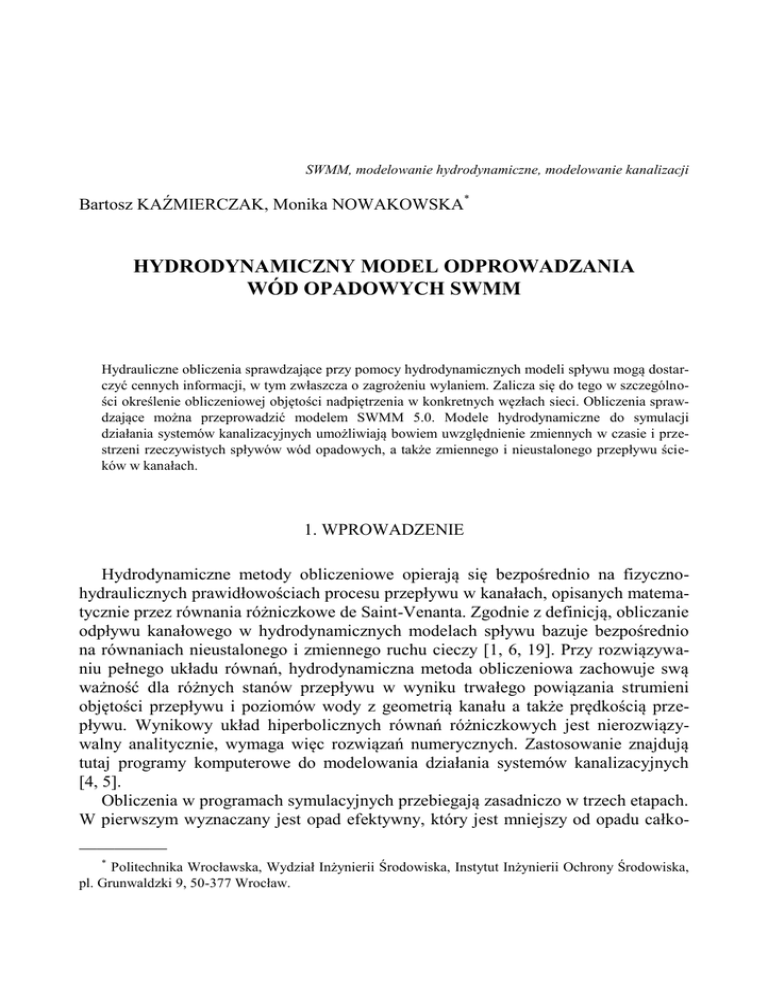 SWMM, modelowanie hydrodynamiczne, modelowanie kanalizacji

Bartosz KAŹMIERCZAK, Monika NOWAKOWSKA*

HYDRODYNAMICZNY MODEL ODPROWADZANIA WÓD OPADOWYCH SWMM

Hydrauliczne obliczenia sprawdzające przy pomocy hydrodynamicznych modeli spływu mogą dostarczyć cennych informacji, w tym zwłaszcza o zagrożeniu wylaniem. Zalicza się do tego w szczególności określenie obliczeniowej objętości nadpiętrzenia w konkretnych węzłach sieci. Obliczenia sprawdzające można przeprowadzić modelem SWMM 5.0. Modele hydrodynamiczne do symulacji działania systemów kanalizacyjnych umożliwiają bowiem uwzględnienie zmiennych w czasie i przestrzeni rzeczywistych spływów wód opadowych, a także zmiennego i nieustalonego przepływu ścieków w kanałach.

1. WPROWADZENIE

Hydrodynamiczne metody obliczeniowe opierają się bezpośrednio na fizyczno-hydraulicznych prawidłowościach procesu przepływu w kanałach, opisanych matematycznie przez równania różniczkowe de Saint-Venanta. Zgodnie z definicją, obliczanie odpływu kanałowego w hydrodynamicznych modelach spływu bazuje bezpośrednio na równaniach nieustalonego i zmiennego ruchu cieczy [1, 6, 19]. Przy rozwiązywaniu pełnego układu równań, hydrodynamiczna metoda obliczeniowa zachowuje swą ważność dla różnych stanów przepływu w wyniku trwałego powiązania strumieni objętości przepływu i poziomów wody z geometrią kanału a także prędkością przepływu. Wynikowy układ hiperbolicznych równań różniczkowych jest nierozwiązywalny analitycznie, wymaga więc rozwiązań numerycznych. Zastosowanie znajdują tutaj programy komputerowe do modelowania działania systemów kanalizacyjnych [4, 5].

Obliczenia w programach symulacyjnych przebiegają zasadniczo w trzech etapach. W pierwszym wyznaczany jest opad efektywny, który jest mniejszy od opadu całko-

* Politechnika Wrocławska, Wydział Inżynierii Środowiska, Instytut Inżynierii Ochrony Środowiska, pl. Grunwaldzki 9, 50-377 Wrocław.